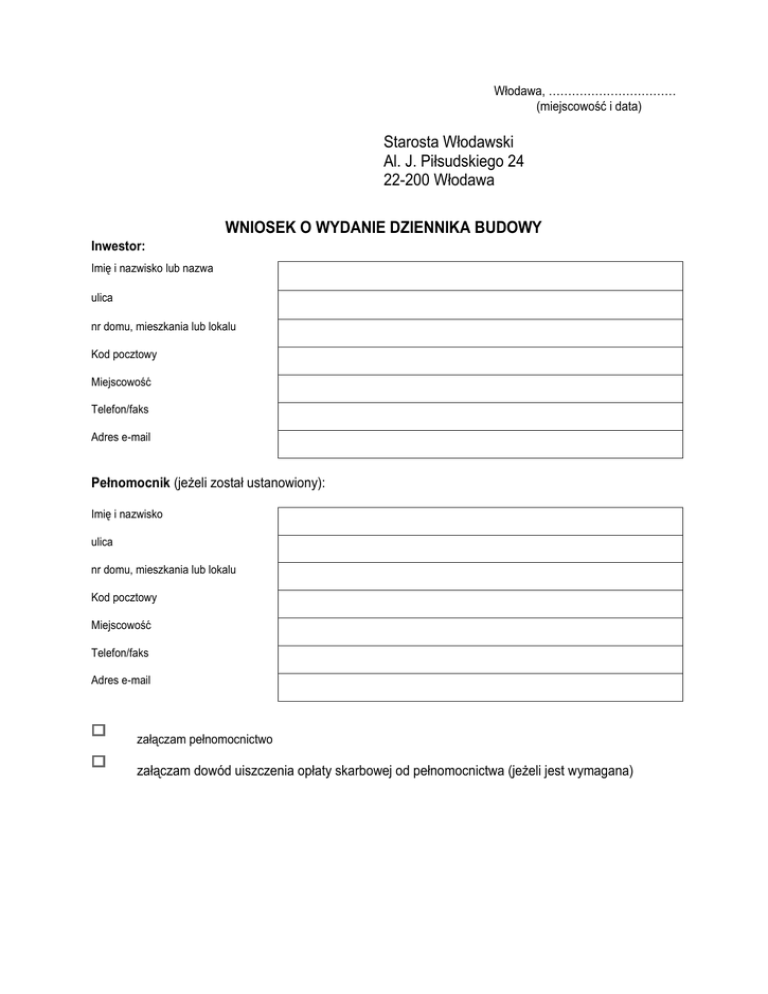 Włodawa, ……………………………
(miejscowość i data)

Starosta Włodawski
Al. J. Piłsudskiego 24
22-200 Włodawa

WNIOSEK O WYDANIE DZIENNIKA BUDOWY

Inwestor:

| | |
|---|---|
| Imię i nazwisko lub nazwa | |
| ulica | |
| nr domu, mieszkania lub lokalu | |
| Kod pocztowy | |
| Miejscowość | |
| Telefon/faks | |
| Adres e-mail | |

Pełnomocnik (jeżeli został ustanowiony):

| | |
|---|---|
| Imię i nazwisko | |
| ulica | |
| nr domu, mieszkania lub lokalu | |
| Kod pocztowy | |
| Miejscowość | |
| Telefon/faks | |
| Adres e-mail | |

☐ załączam pełnomocnictwo

☐ załączam dowód uiszczenia opłaty skarbowej od pełnomocnictwa (jeżeli jest wymagana)